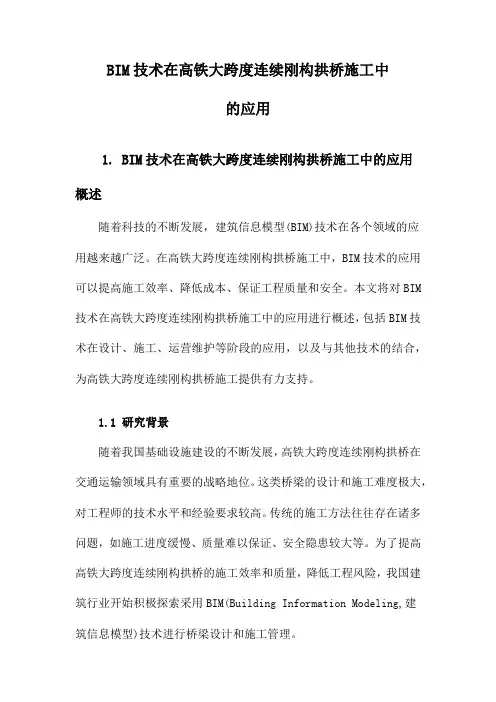 BIM技术在高铁大跨度连续刚构拱桥施工中的应用

1. BIM技术在高铁大跨度连续刚构拱桥施工中的应用概述

随着科技的不断发展，建筑信息模型(BIM)技术在各个领域的应用越来越广泛。在高铁大跨度连续刚构拱桥施工中，BIM技术的应用可以提高施工效率、降低成本、保证工程质量和安全。本文将对BIM技术在高铁大跨度连续刚构拱桥施工中的应用进行概述，包括BIM技术在设计、施工、运营维护等阶段的应用，以及与其他技术的结合，为高铁大跨度连续刚构拱桥施工提供有力支持。

1.1 研究背景

随着我国基础设施建设的不断发展，高铁大跨度连续刚构拱桥在交通运输领域具有重要的战略地位。这类桥梁的设计和施工难度极大，对工程师的技术水平和经验要求较高。传统的施工方法往往存在诸多问题，如施工进度缓慢、质量难以保证、安全隐患较大等。为了提高高铁大跨度连续刚构拱桥的施工效率和质量，降低工程风险，我国建筑行业开始积极探索采用BIM(Building Information Modeling,建筑信息模型)技术进行桥梁设计和施工管理。